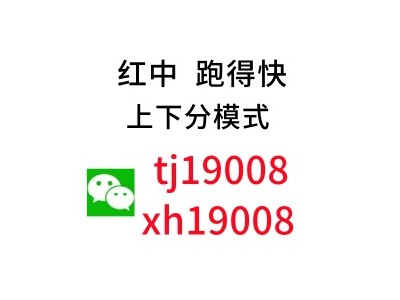 红中 跑得快
上下分模式

tj19008
xh19008